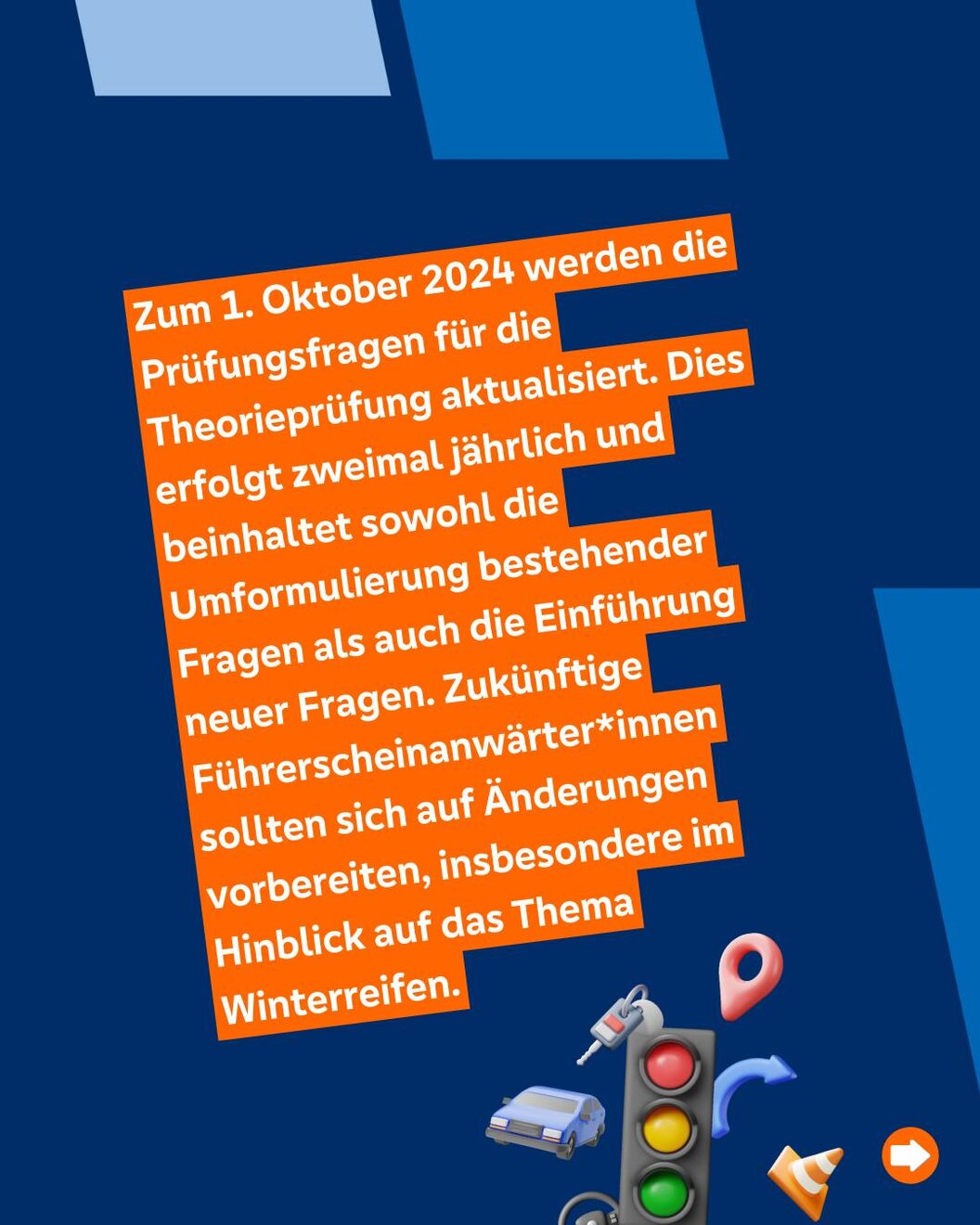 Zum 1. Oktober 2024 werden die Prüfungsfragen für die Theorieprüfung aktualisiert. Dies erfolgt zweimal jährlich und beinhaltet sowohl die Umformulierung bestehender Fragen als auch die Einführung neuer Fragen. Zukünftige Führerscheinanwärter*innen sollten sich auf Änderungen vorbereiten, insbesondere im Hinblick auf das Thema Winterreifen.